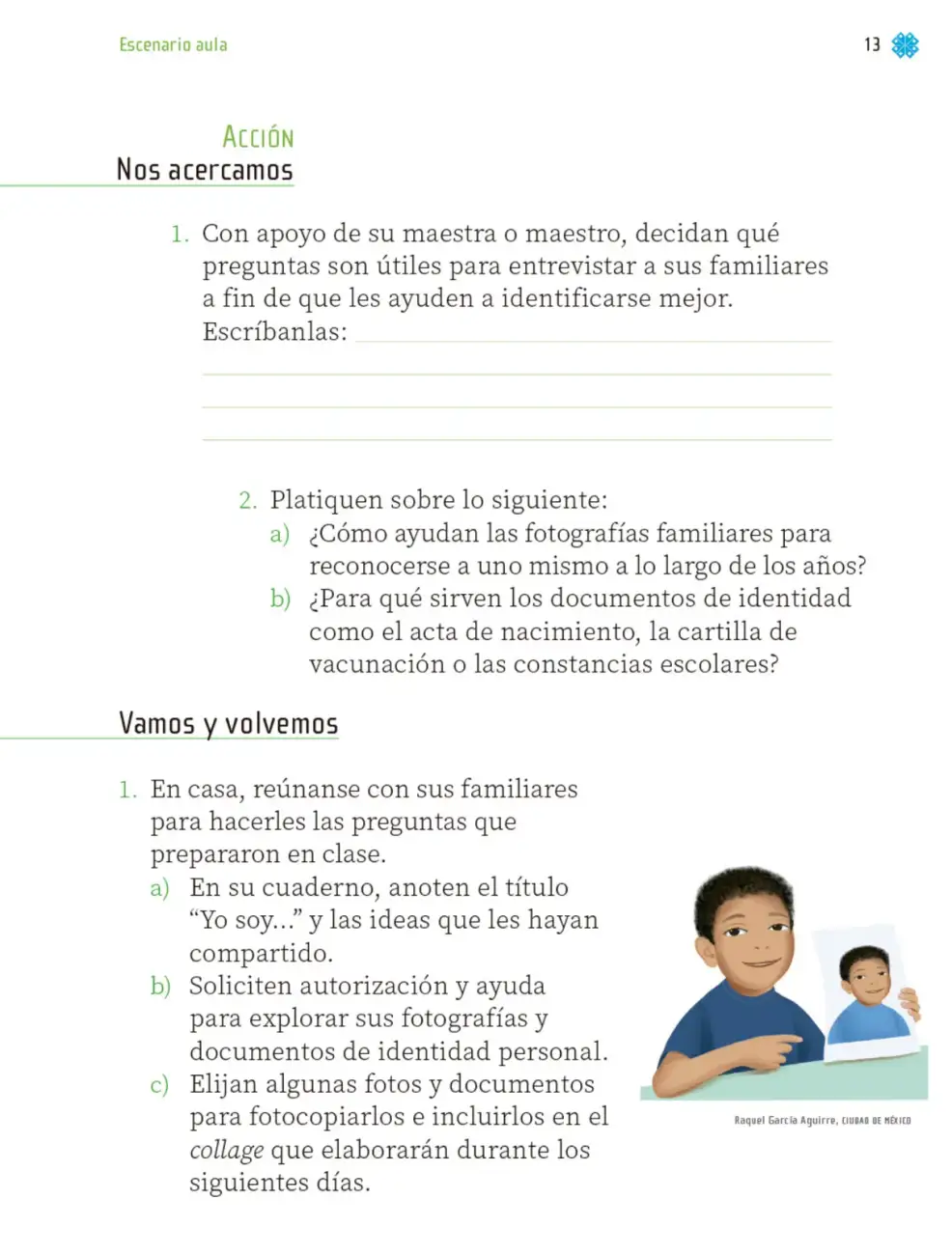 Escenario aula

13

Acción

Nos acercamos

1. Con apoyo de su maestra o maestro, decidan qué preguntas son útiles para entrevistar a sus familiares a fin de que les ayuden a identificarse mejor. Escríbanlas: ____

____

____

____

2. Platiquen sobre lo siguiente:
a) ¿Cómo ayudan las fotografías familiares para reconocerse a uno mismo a lo largo de los años?
b) ¿Para qué sirven los documentos de identidad como el acta de nacimiento, la cartilla de vacunación o las constancias escolares?

Vamos y volvemos

1. En casa, reúnanse con sus familiares para hacerles las preguntas que prepararon en clase.
a) En su cuaderno, anoten el título "Yo soy..." y las ideas que les hayan compartido.
b) Soliciten autorización y ayuda para explorar sus fotografías y documentos de identidad personal.
c) Elijan algunas fotos y documentos para fotocopiarlos e incluirlos en el collage que elaborarán durante los siguientes días.

Raquel García Aguirre, CIUDAD DE MÉXICO